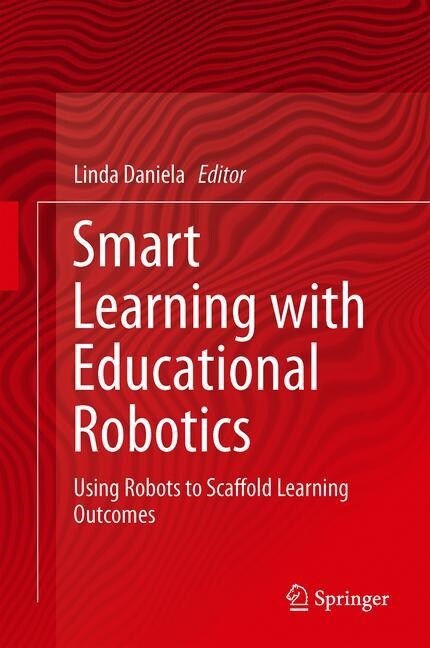 Linda Daniela Editor

Smart Learning with Educational Robotics

Using Robots to Scaffold Learning Outcomes

Springer